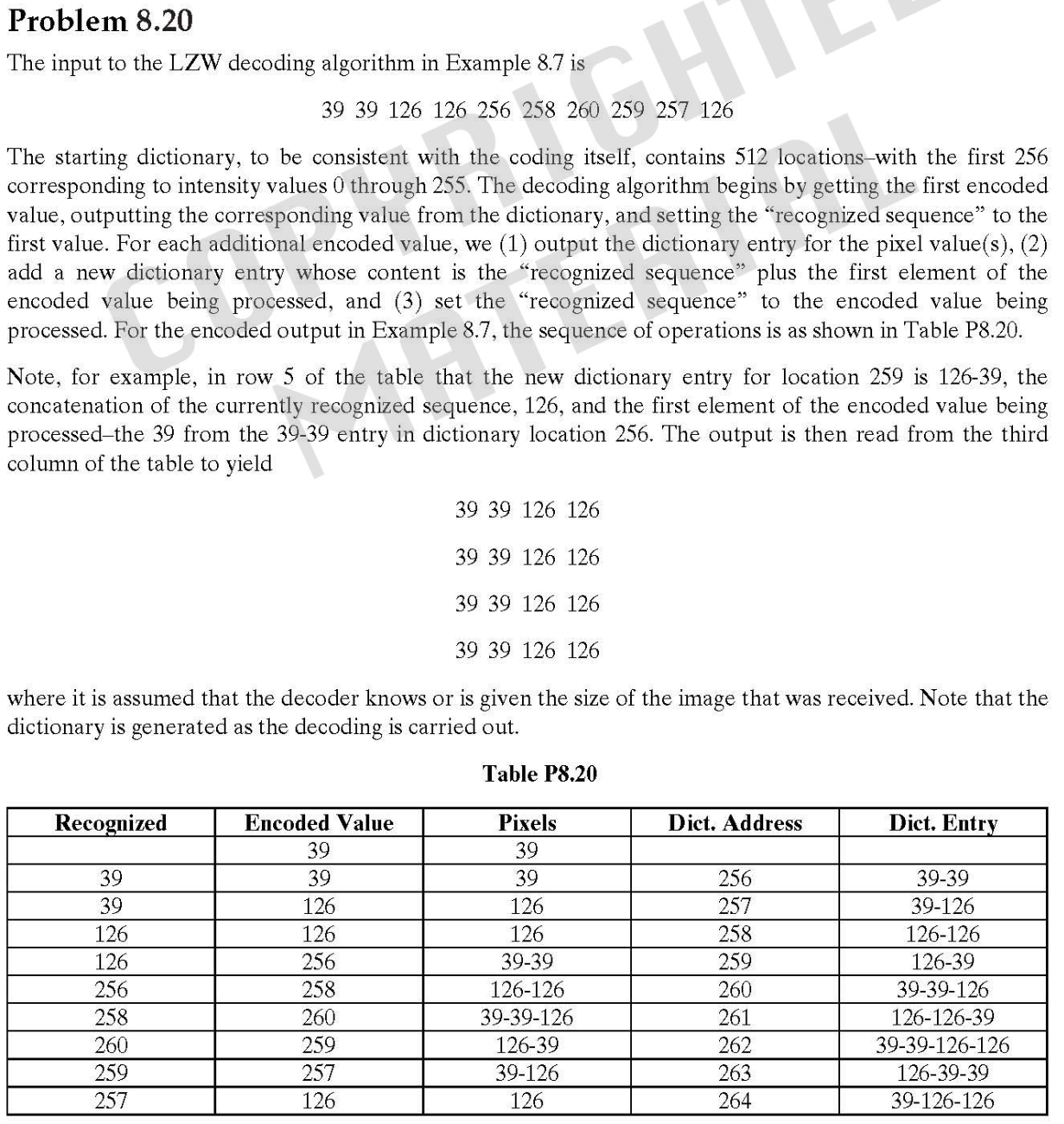 Problem 8.20

The input to the LZW decoding algorithm in Example 8.7 is

39 39 126 126 256 258 260 259 257 126

The starting dictionary, to be consistent with the coding itself, contains 512 locations–with the first 256 corresponding to intensity values 0 through 255. The decoding algorithm begins by getting the first encoded value, outputting the corresponding value from the dictionary, and setting the "recognized sequence" to the first value. For each additional encoded value, we (1) output the dictionary entry for the pixel value(s), (2) add a new dictionary entry whose content is the "recognized sequence" plus the first element of the encoded value being processed, and (3) set the "recognized sequence" to the encoded value being processed. For the encoded output in Example 8.7, the sequence of operations is as shown in Table P8.20.

Note, for example, in row 5 of the table that the new dictionary entry for location 259 is 126-39, the concatenation of the currently recognized sequence, 126, and the first element of the encoded value being processed–the 39 from the 39-39 entry in dictionary location 256. The output is then read from the third column of the table to yield

39 39 126 126

39 39 126 126

39 39 126 126

39 39 126 126

where it is assumed that the decoder knows or is given the size of the image that was received. Note that the dictionary is generated as the decoding is carried out.

Table P8.20

| Recognized | Encoded Value | Pixels | Dict. Address | Dict. Entry |
|---|---|---|---|---|
| | 39 | 39 | | |
| 39 | 39 | 39 | 256 | 39-39 |
| 39 | 126 | 126 | 257 | 39-126 |
| 126 | 126 | 126 | 258 | 126-126 |
| 126 | 256 | 39-39 | 259 | 126-39 |
| 256 | 258 | 126-126 | 260 | 39-39-126 |
| 258 | 260 | 39-39-126 | 261 | 126-126-39 |
| 260 | 259 | 126-39 | 262 | 39-39-126-126 |
| 259 | 257 | 39-126 | 263 | 126-39-39 |
| 257 | 126 | 126 | 264 | 39-126-126 |

COPYRIGHTED MATERIAL